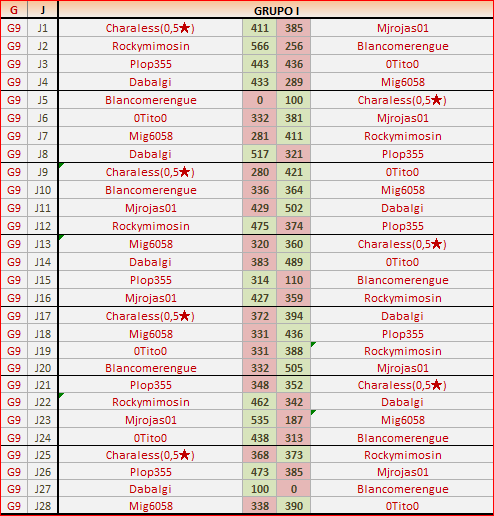 | G | J | GRUPO I | | | |
|---|---|---|---|---|---|
| G9 | J1 | Charaless(0,5★) | 411 | 385 | Mjrojas01 |
| G9 | J2 | Rockymimosin | 566 | 256 | Blancomerengue |
| G9 | J3 | Plop355 | 443 | 436 | 0Tito0 |
| G9 | J4 | Dabalgi | 433 | 289 | Mig6058 |
| G9 | J5 | Blancomerengue | 0 | 100 | Charaless(0,5★) |
| G9 | J6 | 0Tito0 | 332 | 381 | Mjrojas01 |
| G9 | J7 | Mig6058 | 281 | 411 | Rockymimosin |
| G9 | J8 | Dabalgi | 517 | 321 | Plop355 |
| G9 | J9 | Charaless(0,5★) | 280 | 421 | 0Tito0 |
| G9 | J10 | Blancomerengue | 336 | 364 | Mig6058 |
| G9 | J11 | Mjrojas01 | 429 | 502 | Dabalgi |
| G9 | J12 | Rockymimosin | 475 | 374 | Plop355 |
| G9 | J13 | Mig6058 | 320 | 360 | Charaless(0,5★) |
| G9 | J14 | Dabalgi | 383 | 489 | 0Tito0 |
| G9 | J15 | Plop355 | 314 | 110 | Blancomerengue |
| G9 | J16 | Mjrojas01 | 427 | 359 | Rockymimosin |
| G9 | J17 | Charaless(0,5★) | 372 | 394 | Dabalgi |
| G9 | J18 | Mig6058 | 331 | 436 | Plop355 |
| G9 | J19 | 0Tito0 | 331 | 388 | Rockymimosin |
| G9 | J20 | Blancomerengue | 332 | 505 | Mjrojas01 |
| G9 | J21 | Plop355 | 348 | 352 | Charaless(0,5★) |
| G9 | J22 | Rockymimosin | 462 | 342 | Dabalgi |
| G9 | J23 | Mjrojas01 | 535 | 187 | Mig6058 |
| G9 | J24 | 0Tito0 | 438 | 313 | Blancomerengue |
| G9 | J25 | Charaless(0,5★) | 368 | 373 | Rockymimosin |
| G9 | J26 | Plop355 | 473 | 385 | Mjrojas01 |
| G9 | J27 | Dabalgi | 100 | 0 | Blancomerengue |
| G9 | J28 | Mig6058 | 338 | 390 | 0Tito0 |